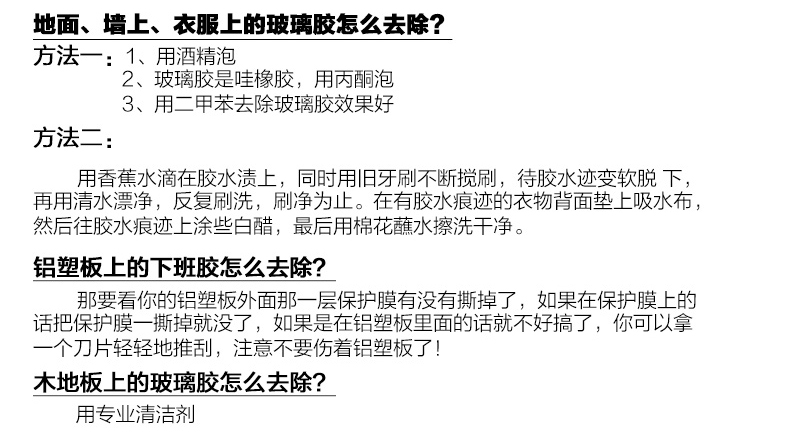 地面、墙上、衣服上的玻璃胶怎么去除？

方法一：1、用酒精泡
2、玻璃胶是哇橡胶，用丙酮泡
3、用二甲苯去除玻璃胶效果好

方法二：

用香蕉水滴在胶水渍上，同时用旧牙刷不断搅刷，待胶水迹变软脱下，再用清水漂净，反复刷洗，刷净为止。在有胶水痕迹的衣物背面垫上吸水布，然后往胶水痕迹上涂些白醋，最后用棉花蘸水擦洗干净。

铝塑板上的下班胶怎么去除？

那要看你的铝塑板外面那一层保护膜有没有撕掉了，如果在保护膜上的话把保护膜一撕掉就没了，如果是在铝塑板里面的话就不好搞了，你可以拿一个刀片轻轻地推刮，注意不要伤着铝塑板了！

木地板上的玻璃胶怎么去除？

用专业清洁剂